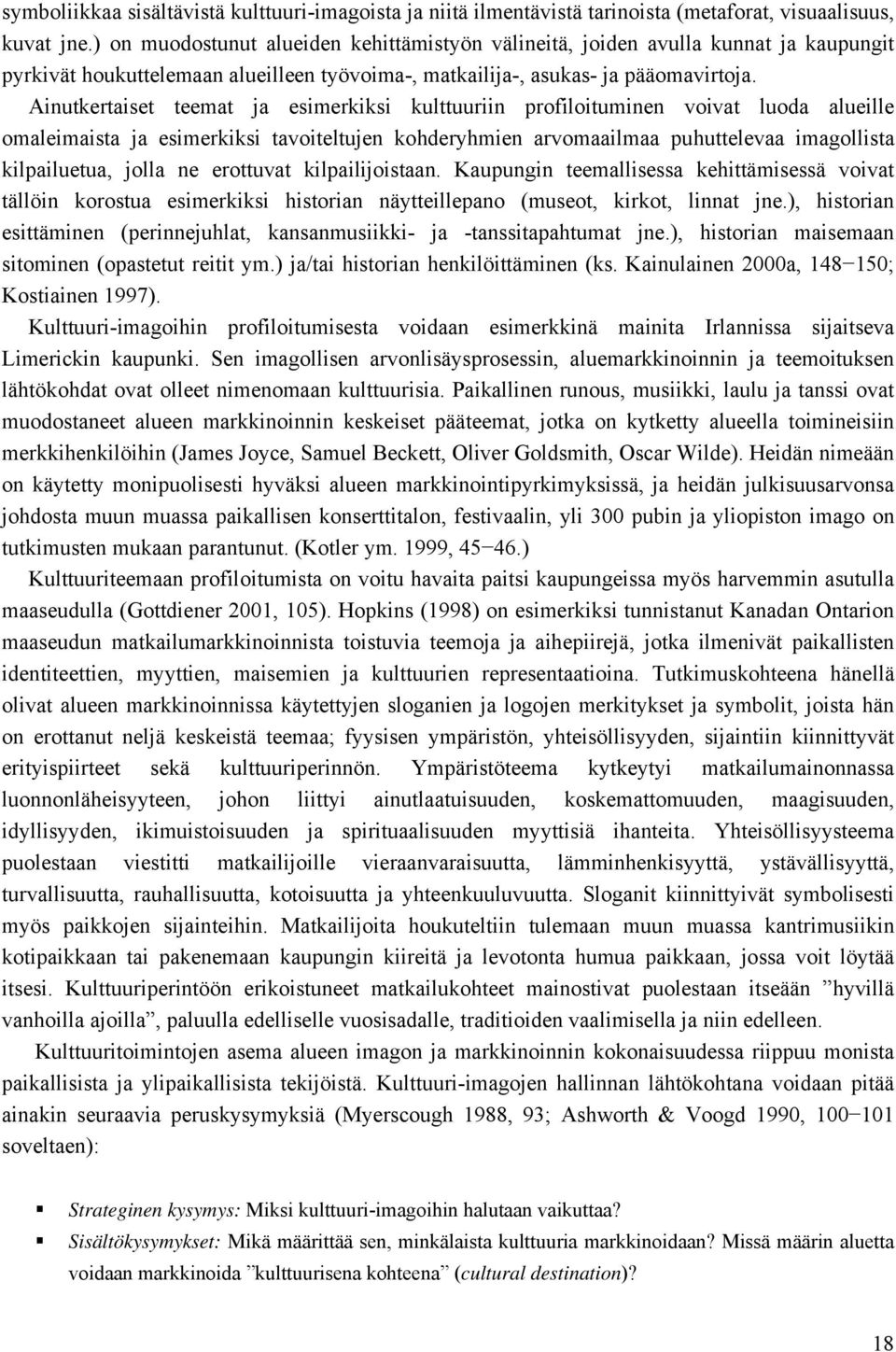 symboliikkaa sisältävistä kulttuuri-imagoista ja niitä ilmentävistä tarinoista (metaforat, visuaalisuus, kuvat jne.) on muodostunut alueiden kehittämistyön välineitä, joiden avulla kunnat ja kaupungit pyrkivät houkuttelemaan alueilleen työvoima-, matkailija-, asukas- ja pääomavirtoja. Ainutkertaiset teemat ja esimerkiksi kulttuuriin profiloituminen voivat luoda alueille omaleimaista ja esimerkiksi tavoiteltujen kohderyhmien arvomaailmaa puhuttelevaa imagollista kilpailuetua, jolla ne erottuvat kilpailijoistaan. Kaupungin teemallisessa kehittämisessä voivat tällöin korostua esimerkiksi historian näytteillepano (museot, kirkot, linnat jne.), historian esittäminen (perinnejuhlat, kansanmusiikki- ja -tanssitapahtumat jne.), historian maisemaan sitominen (opastetut reitit ym.) ja/tai historian henkilöittäminen (ks. Kainulainen 2000a, 148−150; Kostiainen 1997).

Kulttuuri-imagoihin profiloitumisesta voidaan esimerkkinä mainita Irlannissa sijaitseva Limerickin kaupunki. Sen imagollisen arvonlisäysprosessin, aluemarkkinoinnin ja teemoituksen lähtökohdat ovat olleet nimenomaan kulttuurisia. Paikallinen runous, musiikki, laulu ja tanssi ovat muodostaneet alueen markkinoinnin keskeiset pääteemat, jotka on kytketty alueella toimineisiin merkkihenkilöihin (James Joyce, Samuel Beckett, Oliver Goldsmith, Oscar Wilde). Heidän nimeään on käytetty monipuolisesti hyväksi alueen markkinointipyrkimyksissä, ja heidän julkisuusarvonsa johdosta muun muassa paikallisen konserttitalon, festivaalin, yli 300 pubin ja yliopiston imago on tutkimusten mukaan parantunut. (Kotler ym. 1999, 45−46.)

Kulttuuriteemaan profiloitumista on voitu havaita paitsi kaupungeissa myös harvemmin asutulla maaseudulla (Gottdiener 2001, 105). Hopkins (1998) on esimerkiksi tunnistanut Kanadan Ontarion maaseudun matkailumarkkinoinnista toistuvia teemoja ja aihepiirejä, jotka ilmenivät paikallisten identiteettien, myyttien, maisemien ja kulttuurien representaatioina. Tutkimuskohteena hänellä olivat alueen markkinoinnissa käytettyjen sloganien ja logojen merkitykset ja symbolit, joista hän on erottanut neljä keskeistä teemaa; fyysisen ympäristön, yhteisöllisyyden, sijaintiin kiinnittyvät erityispiirteet sekä kulttuuriperinnön. Ympäristöteema kytkeytyi matkailumainonnassa luonnonläheisyyteen, johon liittyi ainutlaatuisuuden, koskemattomuuden, maagisuuden, idyllisyyden, ikimuistoisuuden ja spirituaalisuuden myyttisiä ihanteita. Yhteisöllisyysteema puolestaan viestitti matkailijoille vieraanvaraisuutta, lämminhenkisyyttä, ystävällisyyttä, turvallisuutta, rauhallisuutta, kotoisuutta ja yhteenkuuluvuutta. Sloganit kiinnittyivät symbolisesti myös paikkojen sijainteihin. Matkailijoita houkuteltiin tulemaan muun muassa kantrimusiikin kotipaikkaan tai pakenemaan kaupungin kiireitä ja levotonta humua paikkaan, jossa voit löytää itsesi. Kulttuuriperintöön erikoistuneet matkailukohteet mainostivat puolestaan itseään ”hyvillä vanhoilla ajoilla”, paluulla edelliselle vuosisadalle, traditioiden vaalimisella ja niin edelleen.

Kulttuuritoimintojen asema alueen imagon ja markkinoinnin kokonaisuudessa riippuu monista paikallisista ja ylipaikallisista tekijöistä. Kulttuuri-imagojen hallinnan lähtökohtana voidaan pitää ainakin seuraavia peruskysymyksiä (Myerscough 1988, 93; Ashworth & Voogd 1990, 100−101 soveltaen):

▪ Strateginen kysymys: Miksi kulttuuri-imagoihin halutaan vaikuttaa?
▪ Sisältökysymykset: Mikä määrittää sen, minkälaista kulttuuria markkinoidaan? Missä määrin aluetta voidaan markkinoida ”kulttuurisena kohteena” (cultural destination)?

18